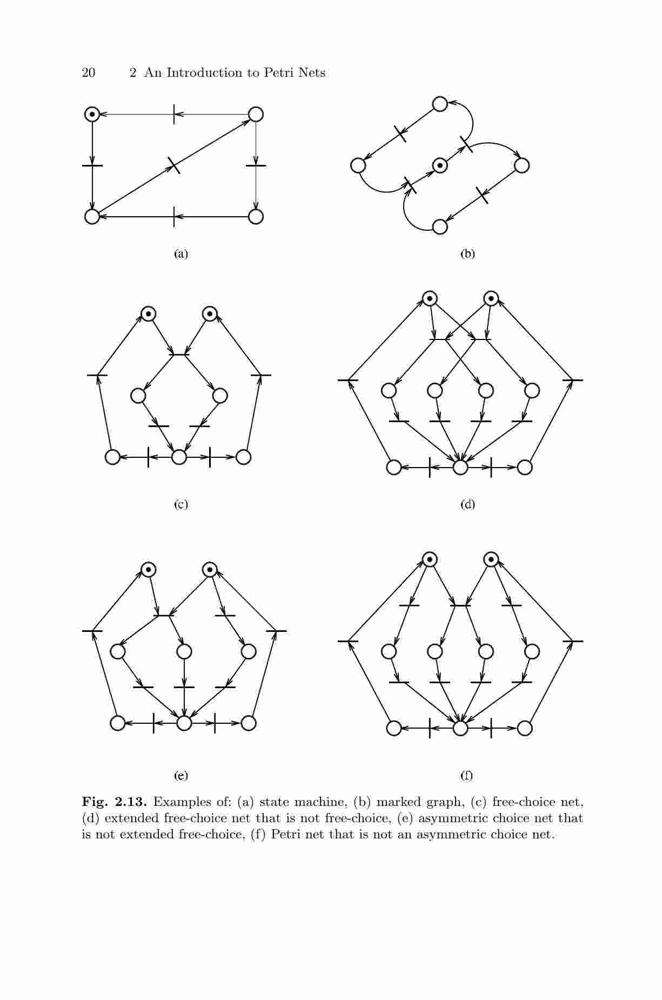 20 2 An Introduction to Petri Nets

(a)

(b)

(c)

(d)

(e)

(f)

**Fig. 2.13.** Examples of: (a) state machine, (b) marked graph, (c) free-choice net, (d) extended free-choice net that is not free-choice, (e) asymmetric choice net that is not extended free-choice, (f) Petri net that is not an asymmetric choice net.